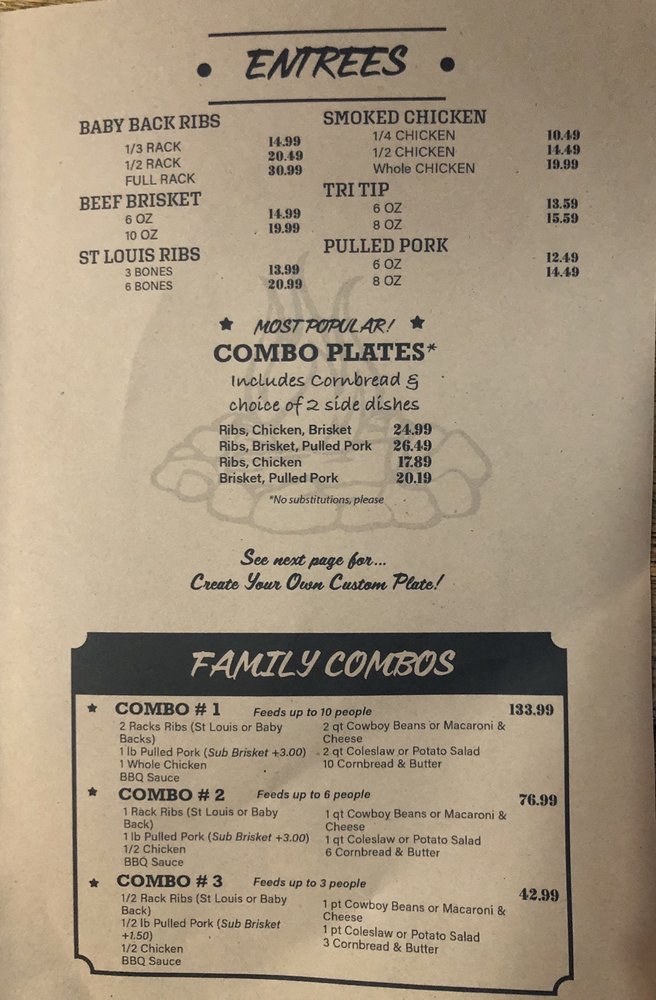 ENTREES

BABY BACK RIBS
1/3 RACK 14.99
1/2 RACK 20.49
FULL RACK 30.99

BEEF BRISKET
6 OZ 14.99
10 OZ 19.99

ST LOUIS RIBS
3 BONES 13.99
6 BONES 20.99

SMOKED CHICKEN
1/4 CHICKEN 10.49
1/2 CHICKEN 14.49
Whole CHICKEN 19.99

TRI TIP
6 OZ 13.59
8 OZ 15.59

PULLED PORK
6 OZ 12.49
8 OZ 14.49

MOST POPULAR!
COMBO PLATES*
Includes Cornbread & choice of 2 side dishes

Ribs, Chicken, Brisket 24.99
Ribs, Brisket, Pulled Pork 26.49
Ribs, Chicken 17.89
Brisket, Pulled Pork 20.19

*No substitutions, please

See next page for...
Create Your Own Custom Plate!

FAMILY COMBOS

COMBO # 1 Feeds up to 10 people 133.99
2 Racks Ribs (St Louis or Baby Backs)
1 lb Pulled Pork (Sub Brisket +3.00)
1 Whole Chicken
BBQ Sauce
2 qt Cowboy Beans or Macaroni & Cheese
2 qt Coleslaw or Potato Salad
10 Cornbread & Butter

COMBO # 2 Feeds up to 6 people 76.99
1 Rack Ribs (St Louis or Baby Back)
1 lb Pulled Pork (Sub Brisket +3.00)
1/2 Chicken
BBQ Sauce
1 qt Cowboy Beans or Macaroni & Cheese
1 qt Coleslaw or Potato Salad
6 Cornbread & Butter

COMBO # 3 Feeds up to 3 people 42.99
1/2 Rack Ribs (St Louis or Baby Back)
1/2 lb Pulled Pork (Sub Brisket +1.50)
1/2 Chicken
BBQ Sauce
1 pt Cowboy Beans or Macaroni & Cheese
1 pt Coleslaw or Potato Salad
3 Cornbread & Butter